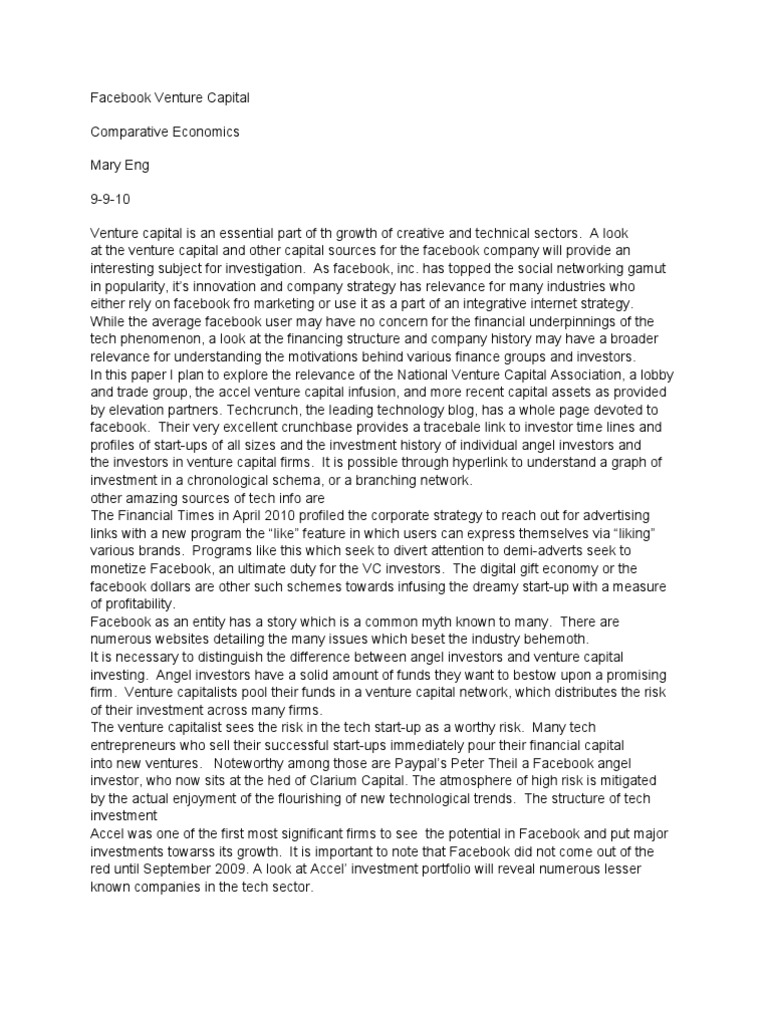 Facebook Venture Capital

Comparative Economics

Mary Eng

9-9-10

Venture capital is an essential part of th growth of creative and technical sectors. A look at the venture capital and other capital sources for the facebook company will provide an interesting subject for investigation. As facebook, inc. has topped the social networking gamut in popularity, it's innovation and company strategy has relevance for many industries who either rely on facebook fro marketing or use it as a part of an integrative internet strategy. While the average facebook user may have no concern for the financial underpinnings of the tech phenomenon, a look at the financing structure and company history may have a broader relevance for understanding the motivations behind various finance groups and investors.
In this paper I plan to explore the relevance of the National Venture Capital Association, a lobby and trade group, the accel venture capital infusion, and more recent capital assets as provided by elevation partners. Techcrunch, the leading technology blog, has a whole page devoted to facebook. Their very excellent crunchbase provides a tracebale link to investor time lines and profiles of start-ups of all sizes and the investment history of individual angel investors and the investors in venture capital firms. It is possible through hyperlink to understand a graph of investment in a chronological schema, or a branching network.
other amazing sources of tech info are
The Financial Times in April 2010 profiled the corporate strategy to reach out for advertising links with a new program the "like" feature in which users can express themselves via "liking" various brands. Programs like this which seek to divert attention to demi-adverts seek to monetize Facebook, an ultimate duty for the VC investors. The digital gift economy or the facebook dollars are other such schemes towards infusing the dreamy start-up with a measure of profitability.
Facebook as an entity has a story which is a common myth known to many. There are numerous websites detailing the many issues which beset the industry behemoth.
It is necessary to distinguish the difference between angel investors and venture capital investing. Angel investors have a solid amount of funds they want to bestow upon a promising firm. Venture capitalists pool their funds in a venture capital network, which distributes the risk of their investment across many firms.
The venture capitalist sees the risk in the tech start-up as a worthy risk. Many tech entrepreneurs who sell their successful start-ups immediately pour their financial capital into new ventures. Noteworthy among those are Paypal's Peter Theil a Facebook angel investor, who now sits at the hed of Clarium Capital. The atmosphere of high risk is mitigated by the actual enjoyment of the flourishing of new technological trends. The structure of tech investment
Accel was one of the first most significant firms to see the potential in Facebook and put major investments towarss its growth. It is important to note that Facebook did not come out of the red until September 2009. A look at Accel' investment portfolio will reveal numerous lesser known companies in the tech sector.